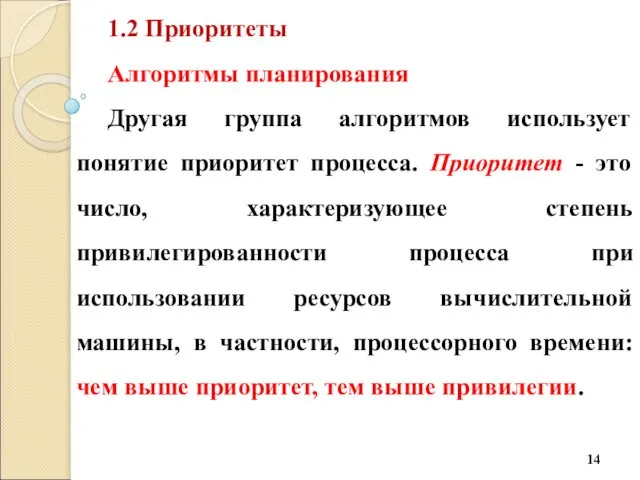 1.2 Приоритеты

Алгоритмы планирования

Другая группа алгоритмов использует понятие приоритет процесса. Приоритет - это число, характеризующее степень привилегированности процесса при использовании ресурсов вычислительной машины, в частности, процессорного времени: чем выше приоритет, тем выше привилегии.

14